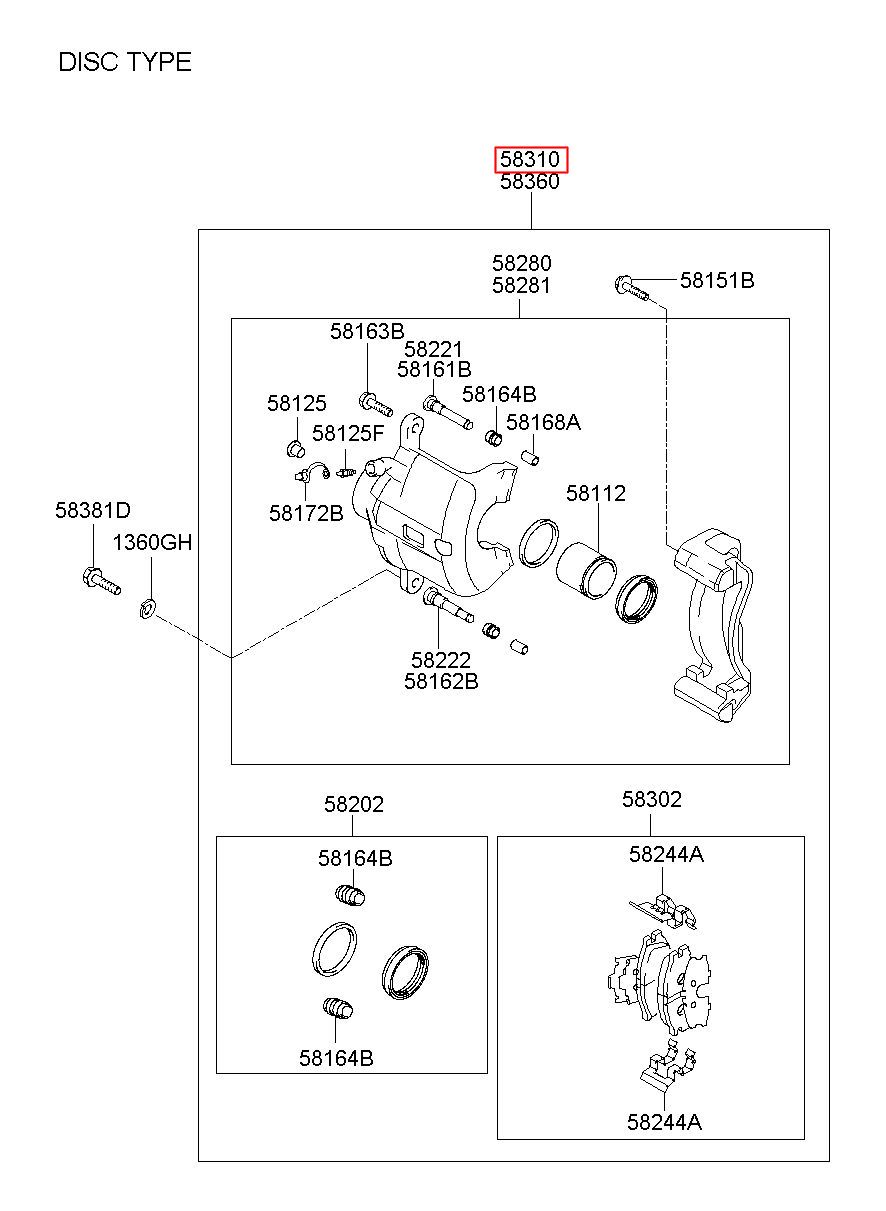 DISC TYPE

58310
58360

58280
58281

58151B

58163B

58221
58161B

58164B

58125

58125F

58168A

58172B

58112

58381D

1360GH

58222
58162B

58202

58164B

58164B

58302

58244A

58244A